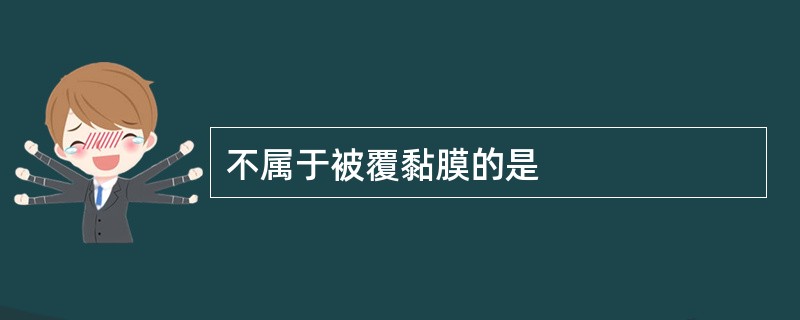 不属于被覆黏膜的是